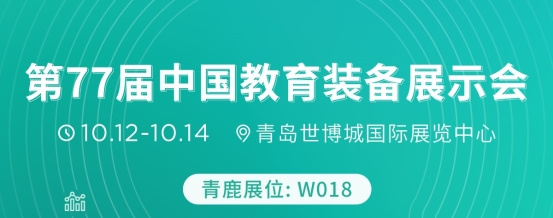 第77届中国教育装备展示会

10.12-10.14 青岛世博城国际展览中心

青鹿展位: W018